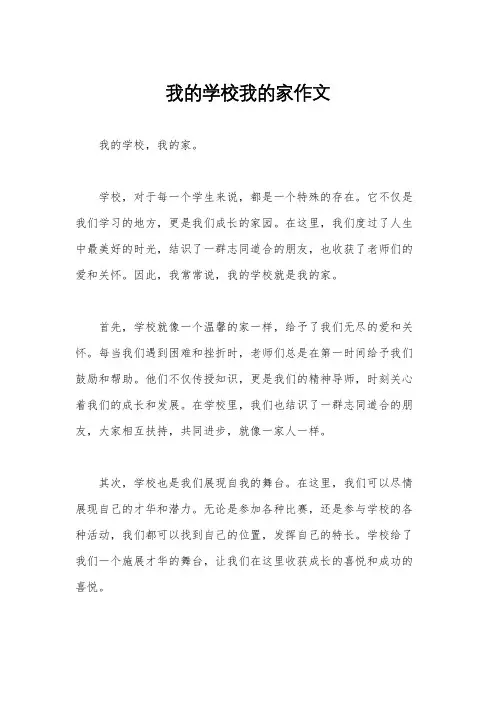 我的学校我的家作文

我的学校，我的家。

学校，对于每一个学生来说，都是一个特殊的存在。它不仅是我们学习的地方，更是我们成长的家园。在这里，我们度过了人生中最美好的时光，结识了一群志同道合的朋友，也收获了老师们的爱和关怀。因此，我常常说，我的学校就是我的家。

首先，学校就像一个温馨的家一样，给予了我们无尽的爱和关怀。每当我们遇到困难和挫折时，老师们总是在第一时间给予我们鼓励和帮助。他们不仅传授知识，更是我们的精神导师，时刻关心着我们的成长和发展。在学校里，我们也结识了一群志同道合的朋友，大家相互扶持，共同进步，就像一家人一样。

其次，学校也是我们展现自我的舞台。在这里，我们可以尽情展现自己的才华和潜力。无论是参加各种比赛，还是参与学校的各种活动，我们都可以找到自己的位置，发挥自己的特长。学校给了我们一个施展才华的舞台，让我们在这里收获成长的喜悦和成功的喜悦。